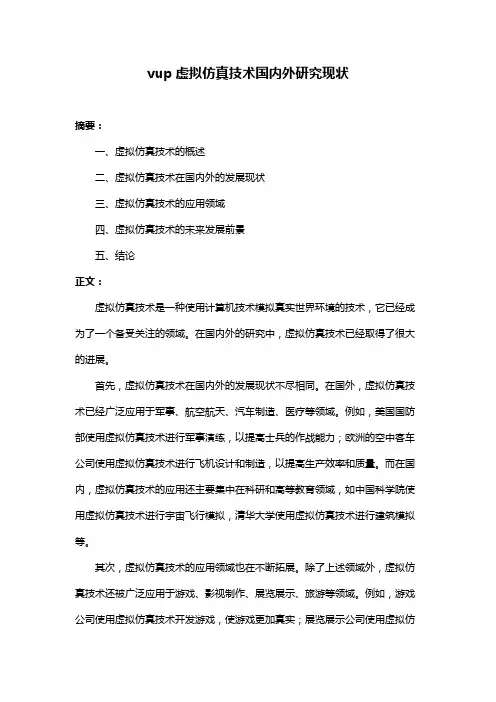 vup 虚拟仿真技术国内外研究现状

摘要：

一、虚拟仿真技术的概述

二、虚拟仿真技术在国内外的发展现状

三、虚拟仿真技术的应用领域

四、虚拟仿真技术的未来发展前景

五、结论

正文：

虚拟仿真技术是一种使用计算机技术模拟真实世界环境的技术，它已经成为了一个备受关注的领域。在国内外的研究中，虚拟仿真技术已经取得了很大的进展。

首先，虚拟仿真技术在国内外的发展现状不尽相同。在国外，虚拟仿真技术已经广泛应用于军事、航空航天、汽车制造、医疗等领域。例如，美国国防部使用虚拟仿真技术进行军事演练，以提高士兵的作战能力；欧洲的空中客车公司使用虚拟仿真技术进行飞机设计和制造，以提高生产效率和质量。而在国内，虚拟仿真技术的应用还主要集中在科研和高等教育领域，如中国科学院使用虚拟仿真技术进行宇宙飞行模拟，清华大学使用虚拟仿真技术进行建筑模拟等。

其次，虚拟仿真技术的应用领域也在不断拓展。除了上述领域外，虚拟仿真技术还被广泛应用于游戏、影视制作、展览展示、旅游等领域。例如，游戏公司使用虚拟仿真技术开发游戏，使游戏更加真实；展览展示公司使用虚拟仿